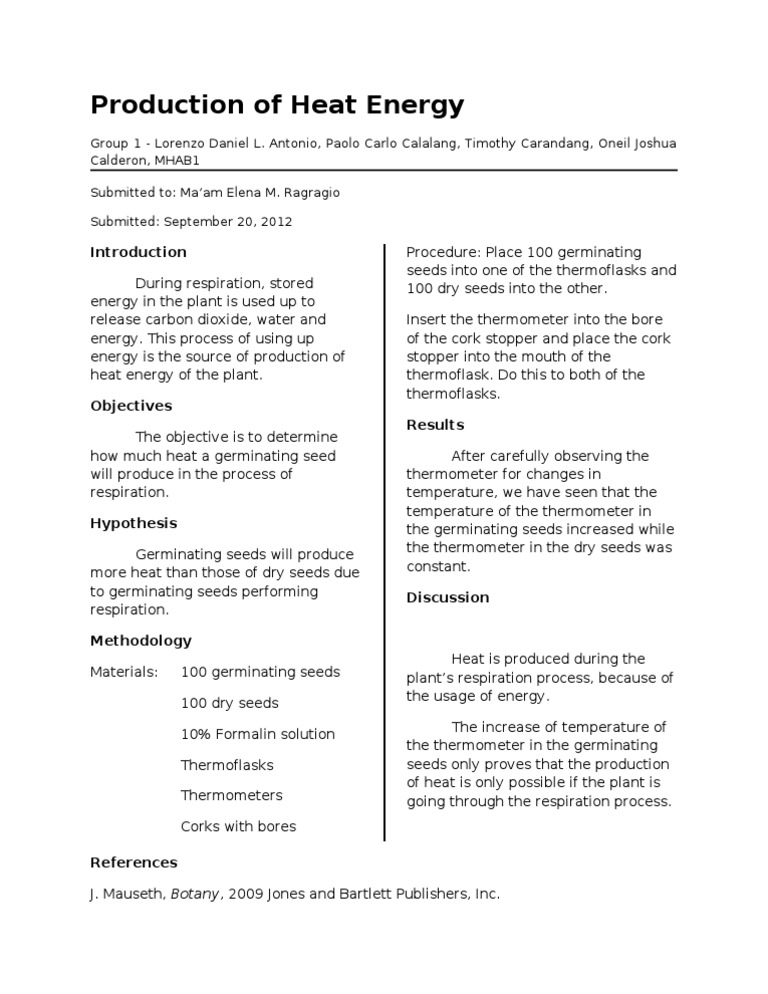 Production of Heat Energy

Group 1 - Lorenzo Daniel L. Antonio, Paolo Carlo Calalang, Timothy Carandang, Oneil Joshua Calderon, MHAB1

Submitted to: Ma'am Elena M. Ragragio

Submitted: September 20, 2012

Introduction

During respiration, stored energy in the plant is used up to release carbon dioxide, water and energy. This process of using up energy is the source of production of heat energy of the plant.

Objectives

The objective is to determine how much heat a germinating seed will produce in the process of respiration.

Hypothesis

Germinating seeds will produce more heat than those of dry seeds due to germinating seeds performing respiration.

Methodology

Materials: 100 germinating seeds

100 dry seeds

10% Formalin solution

Thermoflasks

Thermometers

Corks with bores

Procedure: Place 100 germinating seeds into one of the thermoflasks and 100 dry seeds into the other.

Insert the thermometer into the bore of the cork stopper and place the cork stopper into the mouth of the thermoflask. Do this to both of the thermoflasks.

Results

After carefully observing the thermometer for changes in temperature, we have seen that the temperature of the thermometer in the germinating seeds increased while the thermometer in the dry seeds was constant.

Discussion

Heat is produced during the plant's respiration process, because of the usage of energy.

The increase of temperature of the thermometer in the germinating seeds only proves that the production of heat is only possible if the plant is going through the respiration process.

References

J. Mauseth, Botany, 2009 Jones and Bartlett Publishers, Inc.